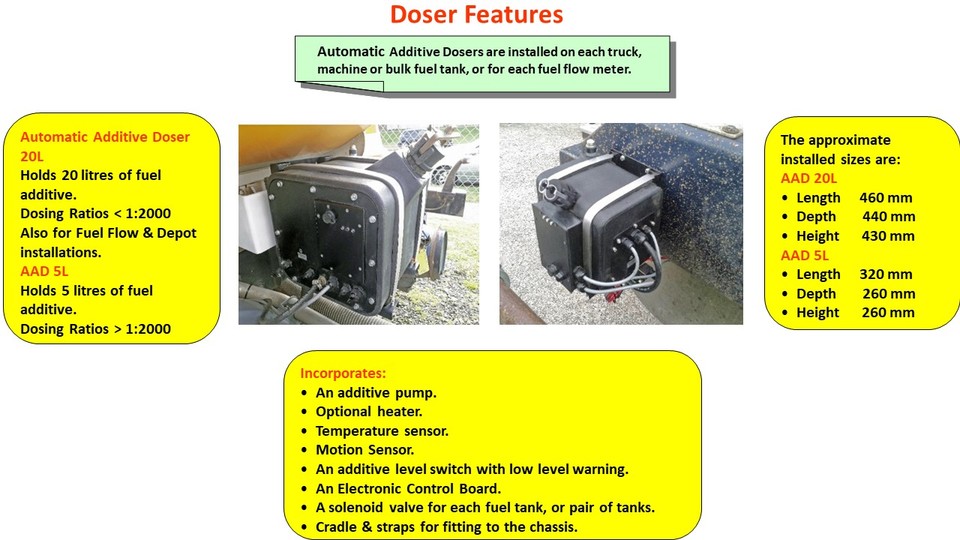 Doser Features

Automatic Additive Dosers are installed on each truck, machine or bulk fuel tank, or for each fuel flow meter.

Automatic Additive Doser 20L
Holds 20 litres of fuel additive.
Dosing Ratios < 1:2000
Also for Fuel Flow & Depot installations.
AAD 5L
Holds 5 litres of fuel additive.
Dosing Ratios > 1:2000

The approximate installed sizes are:
AAD 20L
• Length 460 mm
• Depth 440 mm
• Height 430 mm
AAD 5L
• Length 320 mm
• Depth 260 mm
• Height 260 mm

Incorporates:
• An additive pump.
• Optional heater.
• Temperature sensor.
• Motion Sensor.
• An additive level switch with low level warning.
• An Electronic Control Board.
• A solenoid valve for each fuel tank, or pair of tanks.
• Cradle & straps for fitting to the chassis.